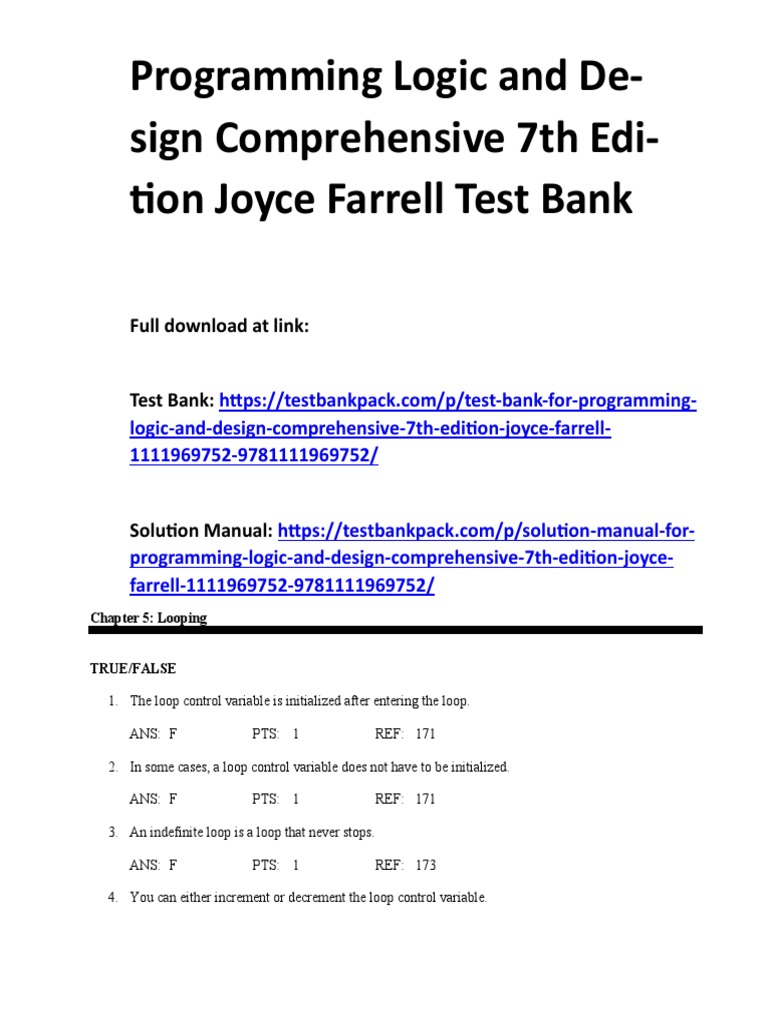 Programming Logic and Design Comprehensive 7th Edition Joyce Farrell Test Bank

Full download at link:

Test Bank: https://testbankpack.com/p/test-bank-for-programming-logic-and-design-comprehensive-7th-edition-joyce-farrell-1111969752-9781111969752/

Solution Manual: https://testbankpack.com/p/solution-manual-for-programming-logic-and-design-comprehensive-7th-edition-joyce-farrell-1111969752-9781111969752/

Chapter 5: Looping

TRUE/FALSE

1. The loop control variable is initialized after entering the loop.

ANS: F PTS: 1 REF: 171

2. In some cases, a loop control variable does not have to be initialized.

ANS: F PTS: 1 REF: 171

3. An indefinite loop is a loop that never stops.

ANS: F PTS: 1 REF: 173

4. You can either increment or decrement the loop control variable.